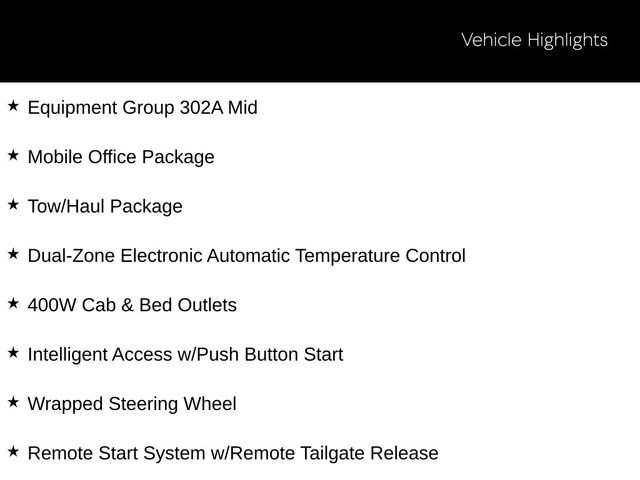 Vehicle Highlights

★ Equipment Group 302A Mid

★ Mobile Office Package

★ Tow/Haul Package

★ Dual-Zone Electronic Automatic Temperature Control

★ 400W Cab & Bed Outlets

★ Intelligent Access w/Push Button Start

★ Wrapped Steering Wheel

★ Remote Start System w/Remote Tailgate Release